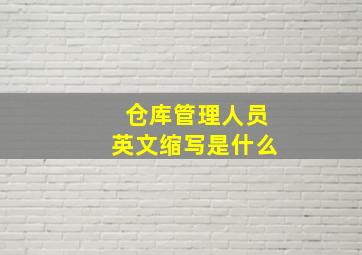 仓库管理人员
英文缩写是什么